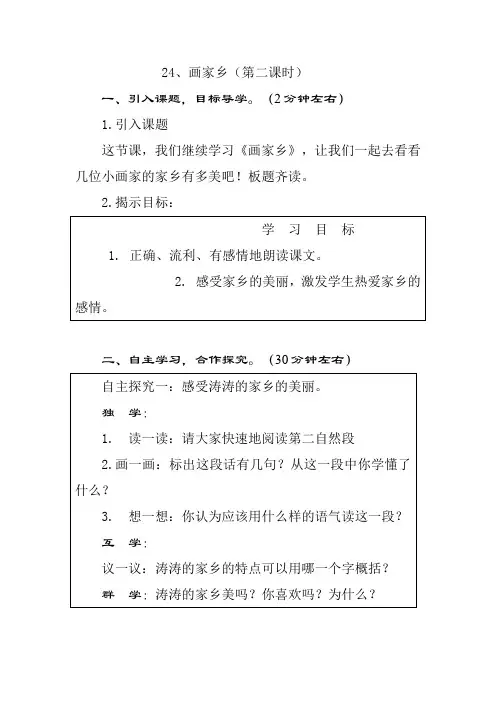 24、画家乡（第二课时）

一、引入课题，目标导学。（2分钟左右）

1. 引入课题

这节课，我们继续学习《画家乡》，让我们一起去看看几位小画家的家乡有多美吧！板题齐读。

2. 揭示目标：

学 习 目 标

1. 正确、流利、有感情地朗读课文。

2. 感受家乡的美丽，激发学生热爱家乡的感情。

二、自主学习，合作探究。（30分钟左右）

自主探究一：感受涛涛的家乡的美丽。

独 学：

1. 读一读：请大家快速地阅读第二自然段

2. 画一画：标出这段话有几句？从这一段中你学懂了什么？

3. 想一想：你认为应该用什么样的语气读这一段？

互 学：

议一议：涛涛的家乡的特点可以用哪一个字概括？

群 学：涛涛的家乡美吗？你喜欢吗？为什么？